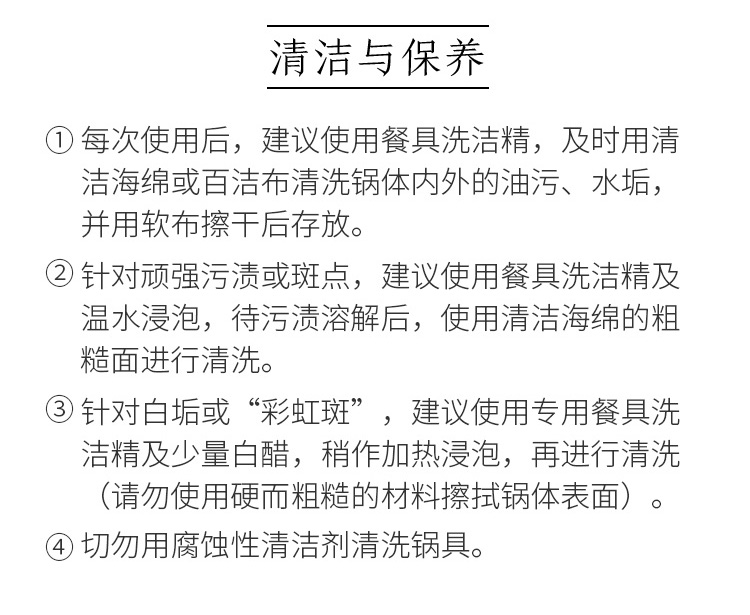 清洁与保养

① 每次使用后，建议使用餐具洗洁精，及时用清洁海绵或百洁布清洗锅体内外的油污、水垢，并用软布擦干后存放。

② 针对顽强污渍或斑点，建议使用餐具洗洁精及温水浸泡，待污渍溶解后，使用清洁海绵的粗糙面进行清洗。

③ 针对白垢或“彩虹斑”，建议使用专用餐具洗洁精及少量白醋，稍作加热浸泡，再进行清洗（请勿使用硬而粗糙的材料擦拭锅体表面）。

④ 切勿用腐蚀性清洁剂清洗锅具。